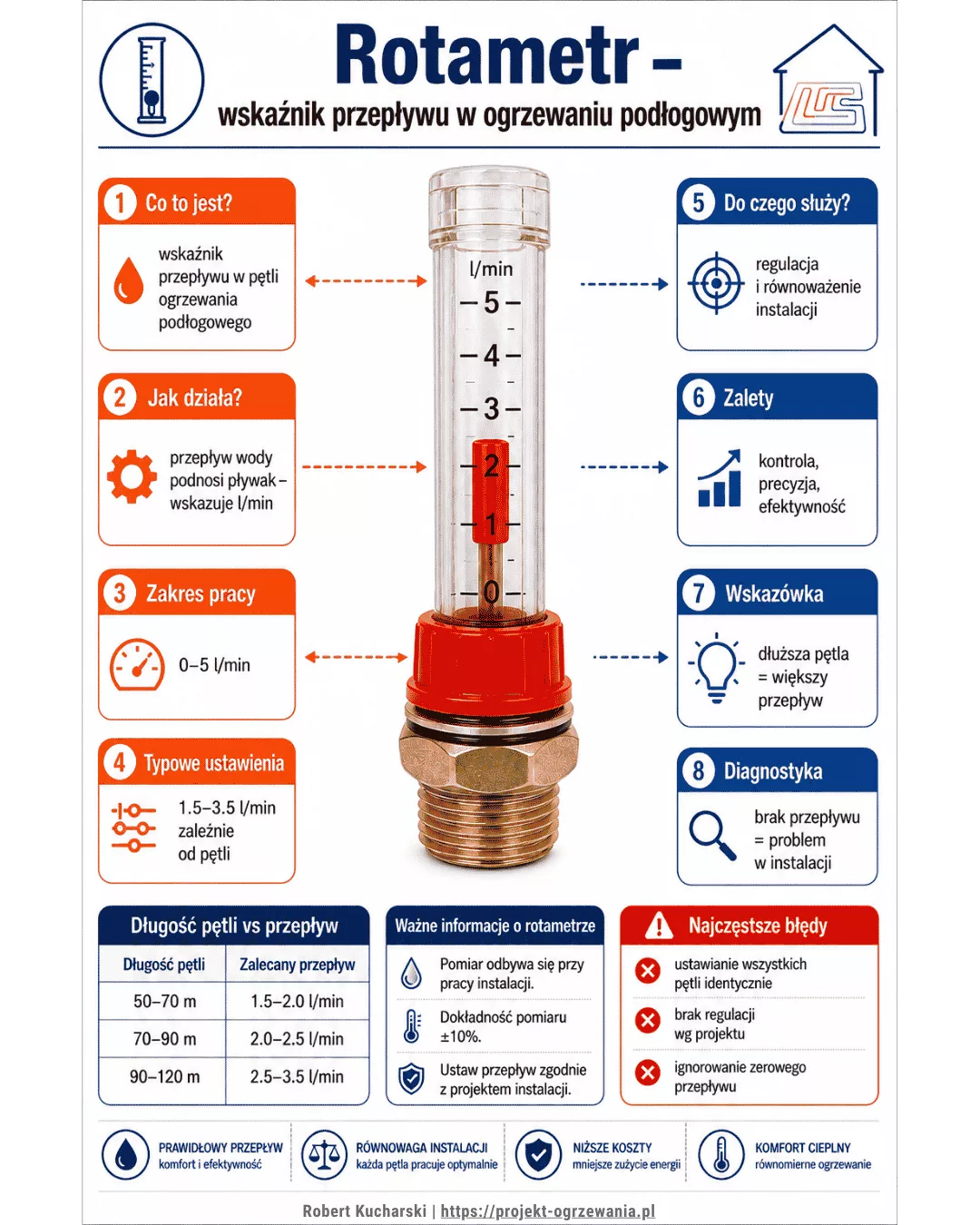 Rotametr –
wskaźnik przepływu w ogrzewaniu podłogowym

1 Co to jest?
wskaźnik przepływu w pętli ogrzewania podłogowego

2 Jak działa?
przepływ wody podnosi pływak – wskazuje l/min

3 Zakres pracy
0–5 l/min

4 Typowe ustawienia
1.5–3.5 l/min zależnie od pętli

l/min
5
4
3
2
1
0

5 Do czego służy?
regulacja i równoważenie instalacji

6 Zalety
kontrola, precyzja, efektywność

7 Wskazówka
dłuższa pętla = większy przepływ

8 Diagnostyka
brak przepływu = problem w instalacji

Długość pętli vs przepływ

| Długość pętli | Zalecany przepływ |
|---|---|
| 50–70 m | 1.5–2.0 l/min |
| 70–90 m | 2.0–2.5 l/min |
| 90–120 m | 2.5–3.5 l/min |

Ważne informacje o rotametrze
Pomiar odbywa się przy pracy instalacji.
Dokładność pomiaru ±10%.
Ustaw przepływ zgodnie z projektem instalacji.

Najczęstsze błędy
ustawianie wszystkich pętli identycznie
brak regulacji wg projektu
ignorowanie zerowego przepływu

PRAWIDŁOWY PRZEPŁYW
komfort i efektywność

RÓWNOWAGA INSTALACJI
każda pętla pracuje optymalnie

NIŻSZE KOSZTY
mniejsze zużycie energii

KOMFORT CIEPLNY
równomierne ogrzewanie

Robert Kucharski | https://projekt-ogrzewania.pl